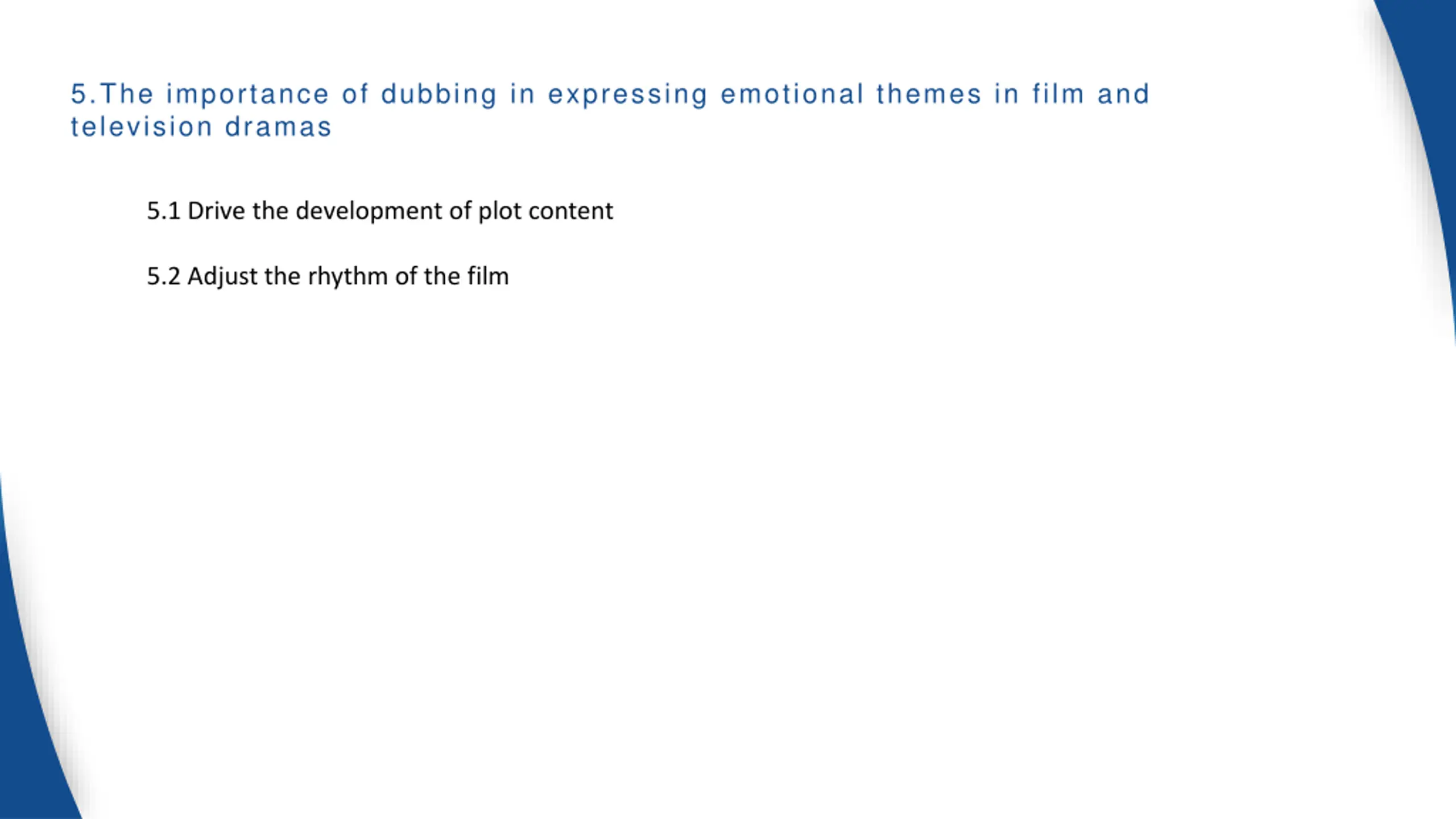 5.The importance of dubbing in expressing emotional themes in film and television dramas

5.1 Drive the development of plot content

5.2 Adjust the rhythm of the film